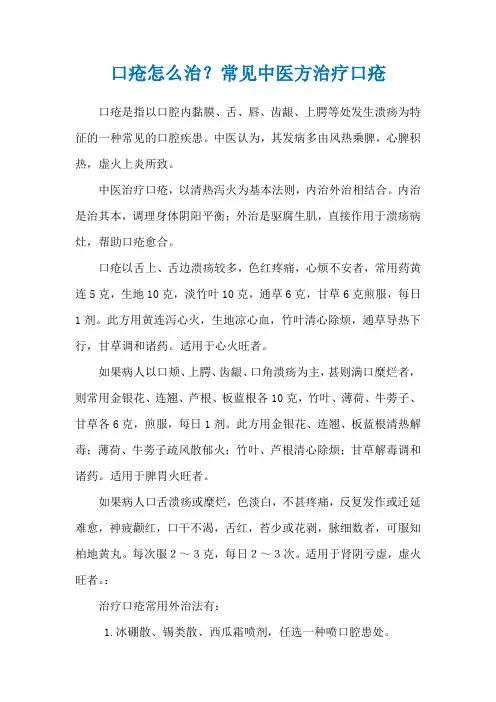 口疮怎么治？常见中医方治疗口疮

口疮是指以口腔内黏膜、舌、唇、齿龈、上腭等处发生溃疡为特征的一种常见的口腔疾患。中医认为，其发病多由风热乘脾，心脾积热，虚火上炎所致。

中医治疗口疮，以清热泻火为基本法则，内治外治相结合。内治是治其本，调理身体阴阳平衡；外治是驱腐生肌，直接作用于溃疡病灶，帮助口疮愈合。

口疮以舌上、舌边溃疡较多，色红疼痛，心烦不安者，常用药黄连5克，生地10克，淡竹叶10克，通草6克，甘草6克煎服，每日1剂。此方用黄连泻心火，生地凉心血，竹叶清心除烦，通草导热下行，甘草调和诸药。适用于心火旺者。

如果病人以口颊、上腭、齿龈、口角溃疡为主，甚则满口糜烂者，则常用金银花、连翘、芦根、板蓝根各10克，竹叶、薄荷、牛蒡子、甘草各6克，煎服，每日1剂。此方用金银花、连翘、板蓝根清热解毒；薄荷、牛蒡子疏风散郁火；竹叶、芦根清心除烦；甘草解毒调和诸药。适用于脾胃火旺者。

如果病人口舌溃疡或糜烂，色淡白，不甚疼痛，反复发作或迁延难愈，神疲颧红，口干不渴，舌红，苔少或花剥，脉细数者，可服知柏地黄丸。每次服2～3克，每日2～3次。适用于肾阴亏虚，虚火旺者。：

治疗口疮常用外治法有：

1.冰硼散、锡类散、西瓜霜喷剂，任选一种喷口腔患处。